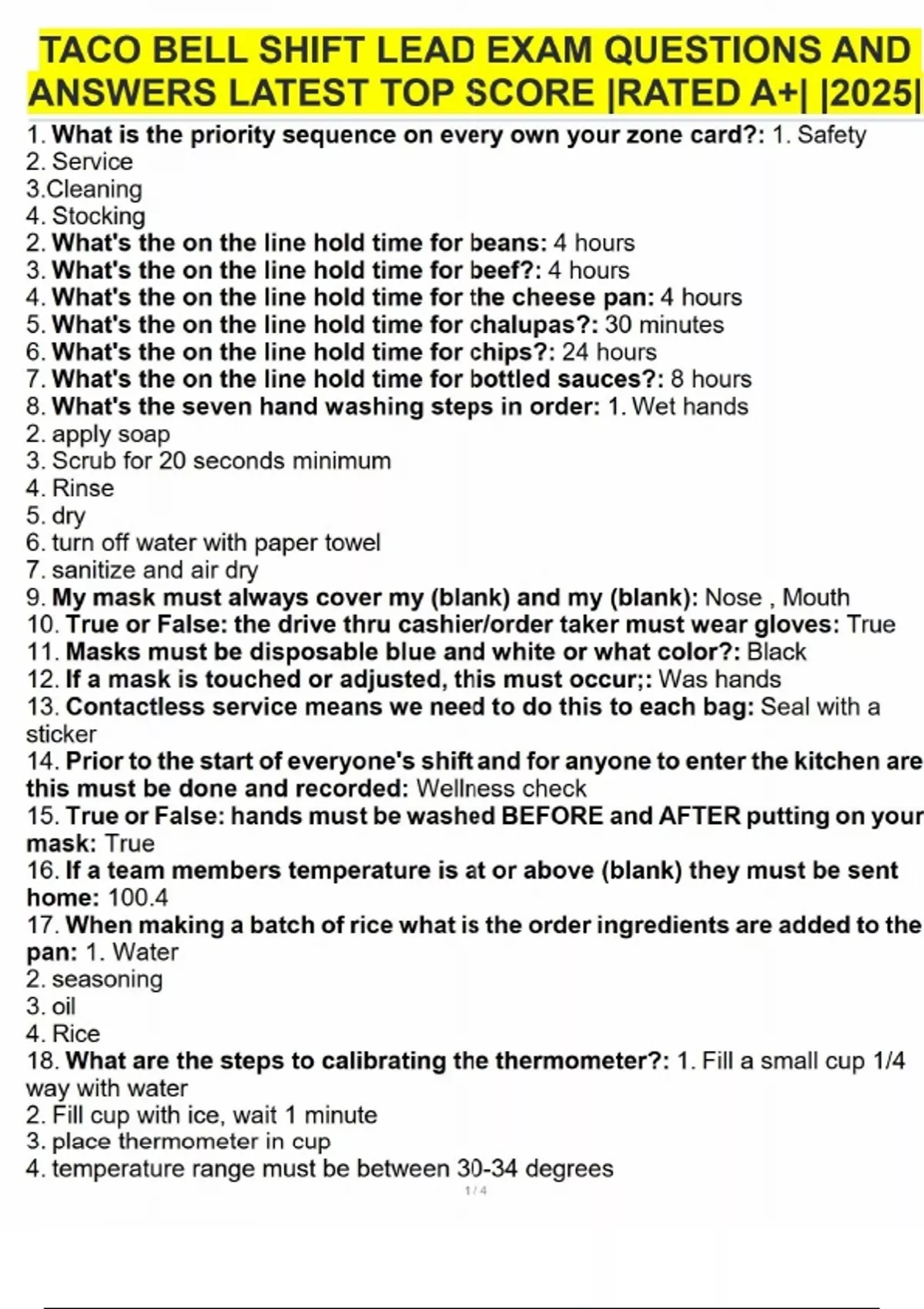 TACO BELL SHIFT LEAD EXAM QUESTIONS AND ANSWERS LATEST TOP SCORE |RATED A+| |2025|

1. What is the priority sequence on every own your zone card?: 1. Safety
2. Service
3.Cleaning
4. Stocking
2. What's the on the line hold time for beans: 4 hours
3. What's the on the line hold time for beef?: 4 hours
4. What's the on the line hold time for the cheese pan: 4 hours
5. What's the on the line hold time for chalupas?: 30 minutes
6. What's the on the line hold time for chips?: 24 hours
7. What's the on the line hold time for bottled sauces?: 8 hours
8. What's the seven hand washing steps in order: 1. Wet hands
2. apply soap
3. Scrub for 20 seconds minimum
4. Rinse
5. dry
6. turn off water with paper towel
7. sanitize and air dry
9. My mask must always cover my (blank) and my (blank): Nose , Mouth
10. True or False: the drive thru cashier/order taker must wear gloves: True
11. Masks must be disposable blue and white or what color?: Black
12. If a mask is touched or adjusted, this must occur;: Was hands
13. Contactless service means we need to do this to each bag: Seal with a sticker
14. Prior to the start of everyone's shift and for anyone to enter the kitchen are this must be done and recorded: Wellness check
15. True or False: hands must be washed BEFORE and AFTER putting on your mask: True
16. If a team members temperature is at or above (blank) they must be sent home: 100.4
17. When making a batch of rice what is the order ingredients are added to the pan: 1. Water
2. seasoning
3. oil
4. Rice
18. What are the steps to calibrating the thermometer?: 1. Fill a small cup 1/4 way with water
2. Fill cup with ice, wait 1 minute
3. place thermometer in cup
4. temperature range must be between 30-34 degrees

1 / 4